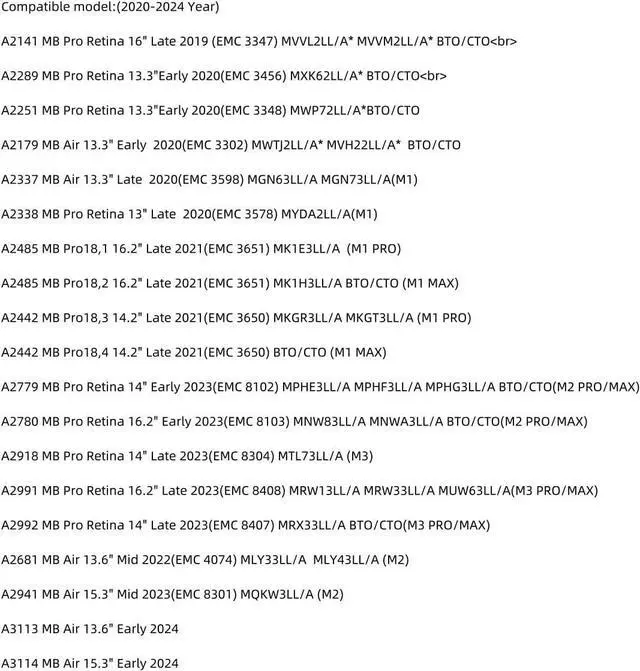 Compatible model:(2020-2024 Year)

A2141 MB Pro Retina 16" Late 2019 (EMC 3347) MVVL2LL/A* MVVM2LL/A* BTO/CTO<br>

A2289 MB Pro Retina 13.3"Early 2020(EMC 3456) MXK62LL/A* BTO/CTO<br>

A2251 MB Pro Retina 13.3"Early 2020(EMC 3348) MWP72LL/A*BTO/CTO

A2179 MB Air 13.3" Early 2020(EMC 3302) MWTJ2LL/A* MVH22LL/A* BTO/CTO

A2337 MB Air 13.3" Late 2020(EMC 3598) MGN63LL/A MGN73LL/A(M1)

A2338 MB Pro Retina 13" Late 2020(EMC 3578) MYDA2LL/A(M1)

A2485 MB Pro18,1 16.2" Late 2021(EMC 3651) MK1E3LL/A (M1 PRO)

A2485 MB Pro18,2 16.2" Late 2021(EMC 3651) MK1H3LL/A BTO/CTO (M1 MAX)

A2442 MB Pro18,3 14.2" Late 2021(EMC 3650) MKGR3LL/A MKGT3LL/A (M1 PRO)

A2442 MB Pro18,4 14.2" Late 2021(EMC 3650) BTO/CTO (M1 MAX)

A2779 MB Pro Retina 14" Early 2023(EMC 8102) MPHE3LL/A MPHF3LL/A MPHG3LL/A BTO/CTO(M2 PRO/MAX)

A2780 MB Pro Retina 16.2" Early 2023(EMC 8103) MNW83LL/A MNWA3LL/A BTO/CTO(M2 PRO/MAX)

A2918 MB Pro Retina 14" Late 2023(EMC 8304) MTL73LL/A (M3)

A2991 MB Pro Retina 16.2" Late 2023(EMC 8408) MRW13LL/A MRW33LL/A MUW63LL/A(M3 PRO/MAX)

A2992 MB Pro Retina 14" Late 2023(EMC 8407) MRX33LL/A BTO/CTO(M3 PRO/MAX)

A2681 MB Air 13.6" Mid 2022(EMC 4074) MLY33LL/A MLY43LL/A (M2)

A2941 MB Air 15.3" Mid 2023(EMC 8301) MQKW3LL/A (M2)

A3113 MB Air 13.6" Early 2024

A3114 MB Air 15.3" Early 2024